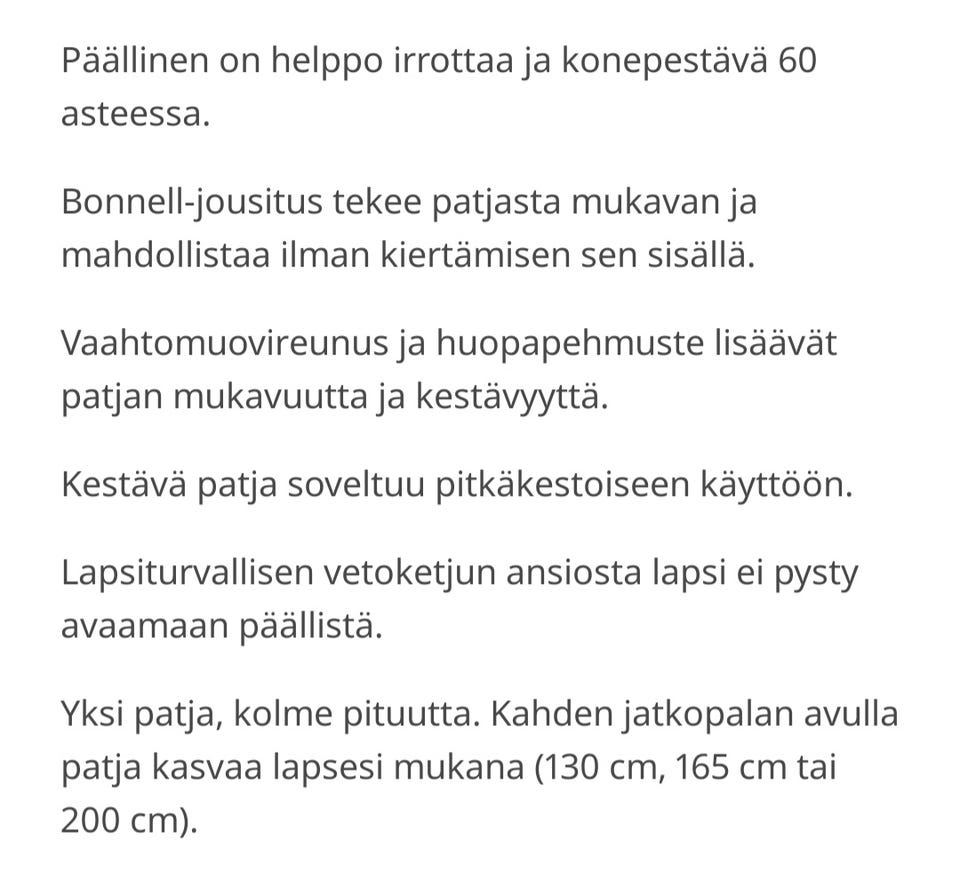 Päällinen on helppo irrottaa ja konepestävä 60 asteessa.

Bonnell-jousitus tekee patjasta mukavan ja mahdollistaa ilman kiertämisen sen sisällä.

Vaahtomuovireunus ja huopapehmuste lisäävät patjan mukavuutta ja kestävyyttä.

Kestävä patja soveltuu pitkäkestoiseen käyttöön.

Lapsiturvallisen vetoketjun ansiosta lapsi ei pysty avaamaan päällistä.

Yksi patja, kolme pituutta. Kahden jatkopalan avulla patja kasvaa lapsesi mukana (130 cm, 165 cm tai 200 cm).